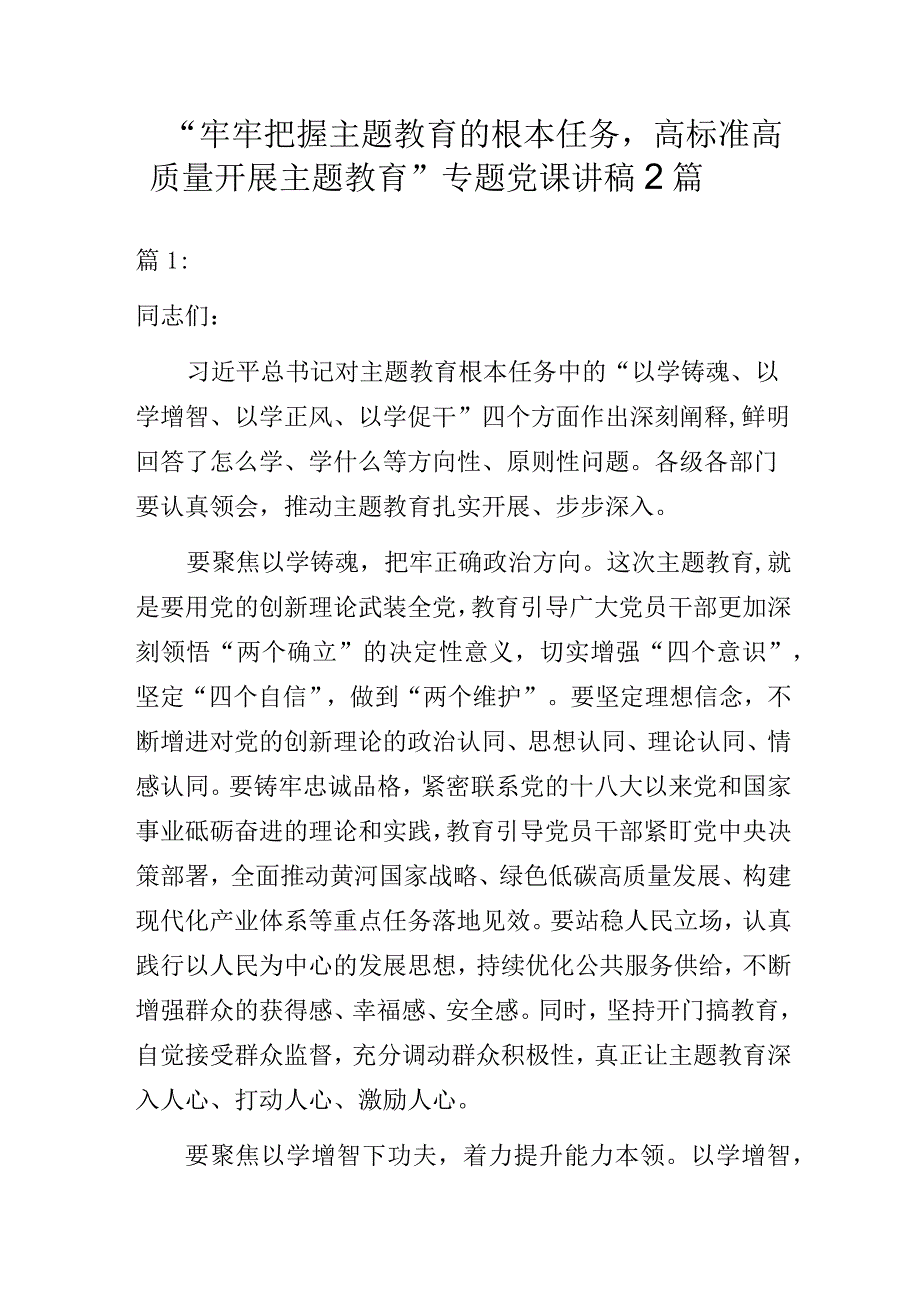 “牢牢把握主题教育的根本任务，高标准高质量开展主题教育”专题党课讲稿2篇

篇1：

同志们：

习近平总书记对主题教育根本任务中的“以学铸魂、以学增智、以学正风、以学促干”四个方面作出深刻阐释，鲜明回答了怎么学、学什么等方向性、原则性问题。各级各部门要认真领会，推动主题教育扎实开展、步步深入。

要聚焦以学铸魂，把牢正确政治方向。这次主题教育，就是要用党的创新理论武装全党，教育引导广大党员干部更加深刻领悟“两个确立”的决定性意义，切实增强“四个意识”，坚定“四个自信”，做到“两个维护”。要坚定理想信念，不断增进对党的创新理论的政治认同、思想认同、理论认同、情感认同。要铸牢忠诚品格，紧密联系党的十八大以来党和国家事业砥砺奋进的理论和实践，教育引导党员干部紧盯党中央决策部署，全面推动黄河国家战略、绿色低碳高质量发展、构建现代化产业体系等重点任务落地见效。要站稳人民立场，认真践行以人民为中心的发展思想，持续优化公共服务供给，不断增强群众的获得感、幸福感、安全感。同时，坚持开门搞教育，自觉接受群众监督，充分调动群众积极性，真正让主题教育深入人心、打动人心、激励人心。

要聚焦以学增智下功夫，着力提升能力本领。以学增智，